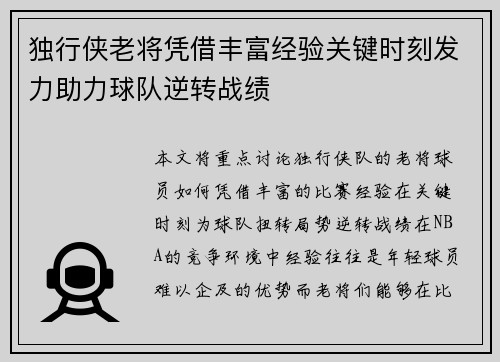 独行侠老将凭借丰富经验关键时刻发力助力球队逆转战绩

本文将重点讨论独行侠队的老将球员如何凭借丰富的比赛经验在关键时刻为球队扭转局势逆转战绩在NBA的竞争环境中经验往往是年轻球员难以企及的优势而老将们能够在比